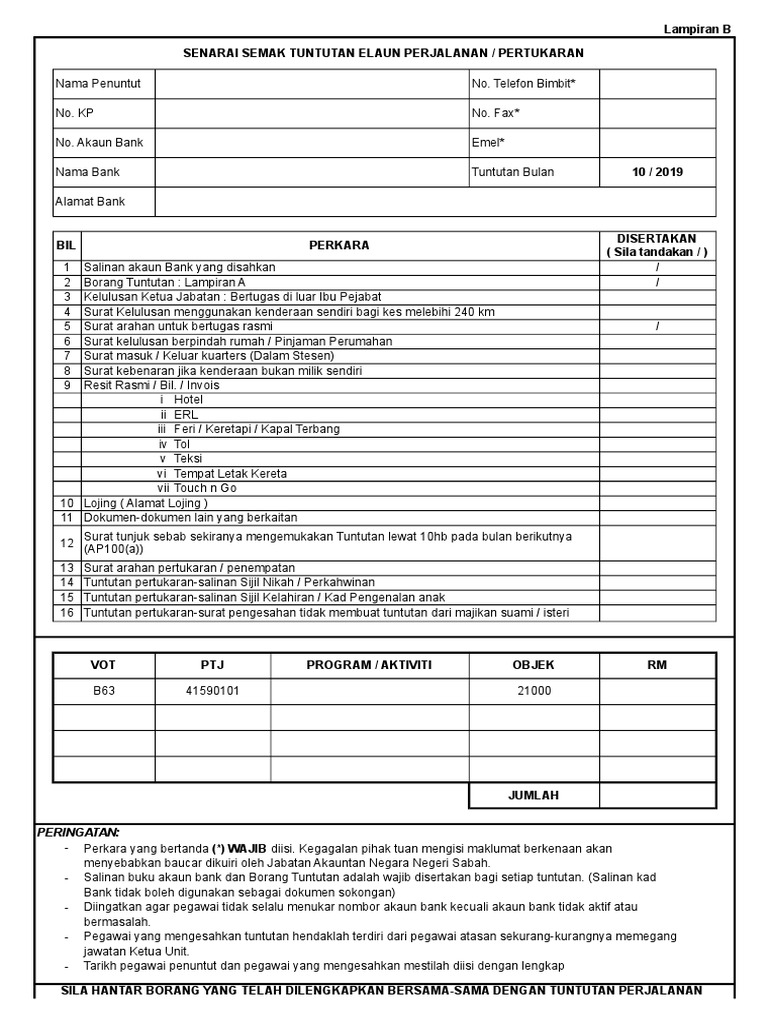 Lampiran B

SENARAI SEMAK TUNTUTAN ELAUN PERJALANAN / PERTUKARAN

| Nama Penuntut | | No. Telefon Bimbit* | |
|---|---|---|---|
| No. KP | | No. Fax* | |
| No. Akaun Bank | | Emel* | |
| Nama Bank | | Tuntutan Bulan | 10 / 2019 |
| Alamat Bank | | | |

| BIL | PERKARA | DISERTAKAN ( Sila tandakan / ) |
|---|---|---|
| 1 | Salinan akaun Bank yang disahkan | / |
| 2 | Borang Tuntutan : Lampiran A | / |
| 3 | Kelulusan Ketua Jabatan : Bertugas di luar Ibu Pejabat | |
| 4 | Surat Kelulusan menggunakan kenderaan sendiri bagi kes melebihi 240 km | |
| 5 | Surat arahan untuk bertugas rasmi | / |
| 6 | Surat kelulusan berpindah rumah / Pinjaman Perumahan | |
| 7 | Surat masuk / Keluar kuarters (Dalam Stesen) | |
| 8 | Surat kebenaran jika kenderaan bukan milik sendiri | |
| 9 | Resit Rasmi / Bil. / Invois | |
| | i Hotel | |
| | ii ERL | |
| | iii Feri / Keretapi / Kapal Terbang | |
| | iv Tol | |
| | v Teksi | |
| | vi Tempat Letak Kereta | |
| | vii Touch n Go | |
| 10 | Lojing ( Alamat Lojing ) | |
| 11 | Dokumen-dokumen lain yang berkaitan | |
| 12 | Surat tunjuk sebab sekiranya mengemukakan Tuntutan lewat 10hb pada bulan berikutnya (AP100(a)) | |
| 13 | Surat arahan pertukaran / penempatan | |
| 14 | Tuntutan pertukaran-salinan Sijil Nikah / Perkahwinan | |
| 15 | Tuntutan pertukaran-salinan Sijil Kelahiran / Kad Pengenalan anak | |
| 16 | Tuntutan pertukaran-surat pengesahan tidak membuat tuntutan dari majikan suami / isteri | |

| VOT | PTJ | PROGRAM / AKTIVITI | OBJEK | RM |
|---|---|---|---|---|
| B63 | 41590101 | | 21000 | |
| | | | | |
| | | | | |
| | | | | |
| | | | JUMLAH | |

PERINGATAN:
- Perkara yang bertanda (*) WAJIB diisi. Kegagalan pihak tuan mengisi maklumat berkenaan akan menyebabkan baucar dikuiri oleh Jabatan Akauntan Negara Negeri Sabah.
- Salinan buku akaun bank dan Borang Tuntutan adalah wajib disertakan bagi setiap tuntutan. (Salinan kad Bank tidak boleh digunakan sebagai dokumen sokongan)
- Diingatkan agar pegawai tidak selalu menukar nombor akaun bank kecuali akaun bank tidak aktif atau bermasalah.
- Pegawai yang mengesahkan tuntutan hendaklah terdiri dari pegawai atasan sekurang-kurangnya memegang jawatan Ketua Unit.
- Tarikh pegawai penuntut dan pegawai yang mengesahkan mestilah diisi dengan lengkap

SILA HANTAR BORANG YANG TELAH DILENGKAPKAN BERSAMA-SAMA DENGAN TUNTUTAN PERJALANAN